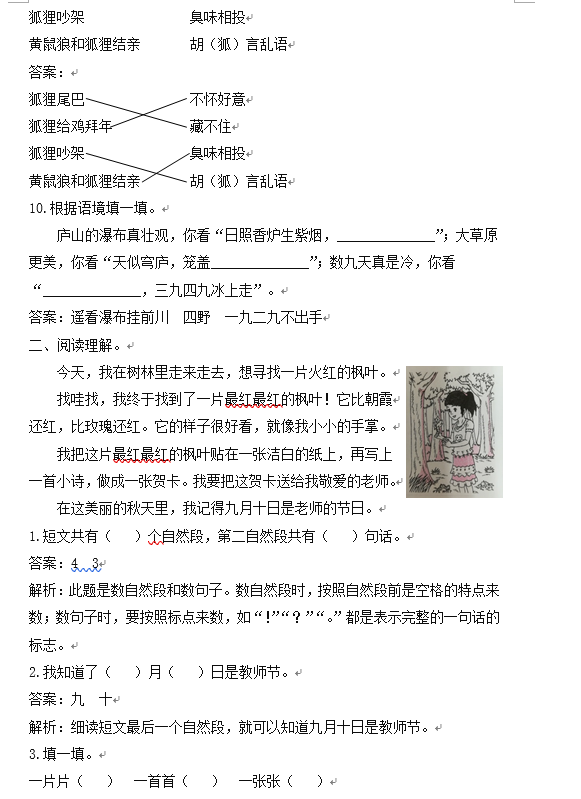 狐狸吵架　　　　　　臭味相投
黄鼠狼和狐狸结亲　　胡（狐）言乱语
答案：
狐狸尾巴　　　　　　不怀好意
狐狸给鸡拜年　　　　藏不住
狐狸吵架　　　　　　臭味相投
黄鼠狼和狐狸结亲　　胡（狐）言乱语
10.根据语境填一填。
庐山的瀑布真壮观，你看“日照香炉生紫烟，____________”；大草原更美，你看“天似穹庐，笼盖____________”；数九天真是冷，你看“____________，三九四九冰上走”。
答案：遥看瀑布挂前川　四野　一九二九不出手
二、阅读理解。
今天，我在树林里走来走去，想寻找一片火红的枫叶。
找哇找，我终于找到了一片最红最红的枫叶！它比朝霞还红，比玫瑰还红。它的样子很好看，就像我小小的手掌。
我把这片最红最红的枫叶贴在一张洁白的纸上，再写上一首小诗，做成一张贺卡。我要把这贺卡送给我敬爱的老师。
在这美丽的秋天里，我记得九月十日是老师的节日。
1.短文共有（　）个自然段，第二自然段共有（　）句话。
答案：4　3
解析：此题是数自然段和数句子。数自然段时，按照自然段前是空格的特点来数；数句子时，要按照标点来数，如“！”“？”“。”都是表示完整的一句话的标志。
2.我知道了（　）月（　）日是教师节。
答案：九　十
解析：细读短文最后一个自然段，就可以知道九月十日是教师节。
3.填一填。
一片片（　）　一首首（　）　一张张（　）